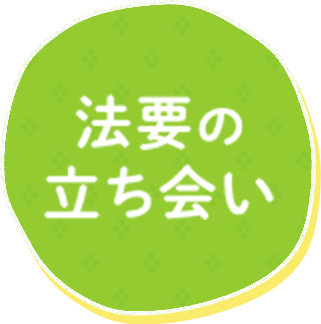 法要の
立ち会い